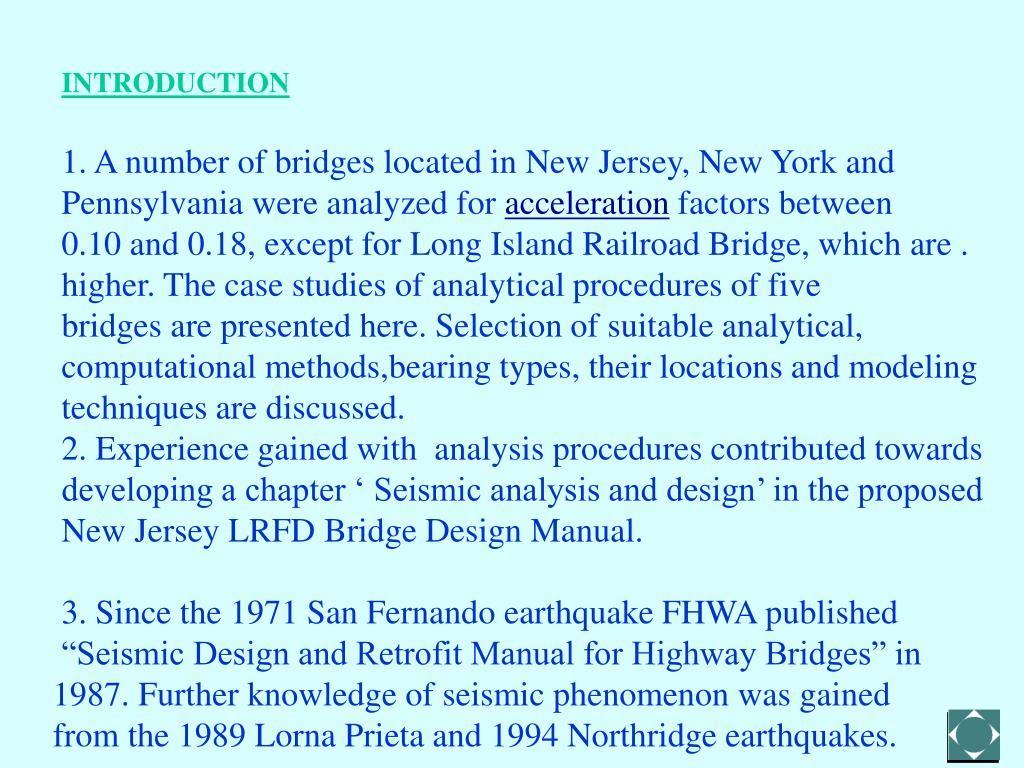 INTRODUCTION

1. A number of bridges located in New Jersey, New York and Pennsylvania were analyzed for acceleration factors between 0.10 and 0.18, except for Long Island Railroad Bridge, which are . higher. The case studies of analytical procedures of five bridges are presented here. Selection of suitable analytical, computational methods,bearing types, their locations and modeling techniques are discussed.
2. Experience gained with analysis procedures contributed towards developing a chapter ‘ Seismic analysis and design’ in the proposed New Jersey LRFD Bridge Design Manual.

3. Since the 1971 San Fernando earthquake FHWA published “Seismic Design and Retrofit Manual for Highway Bridges” in 1987. Further knowledge of seismic phenomenon was gained from the 1989 Lorna Prieta and 1994 Northridge earthquakes.